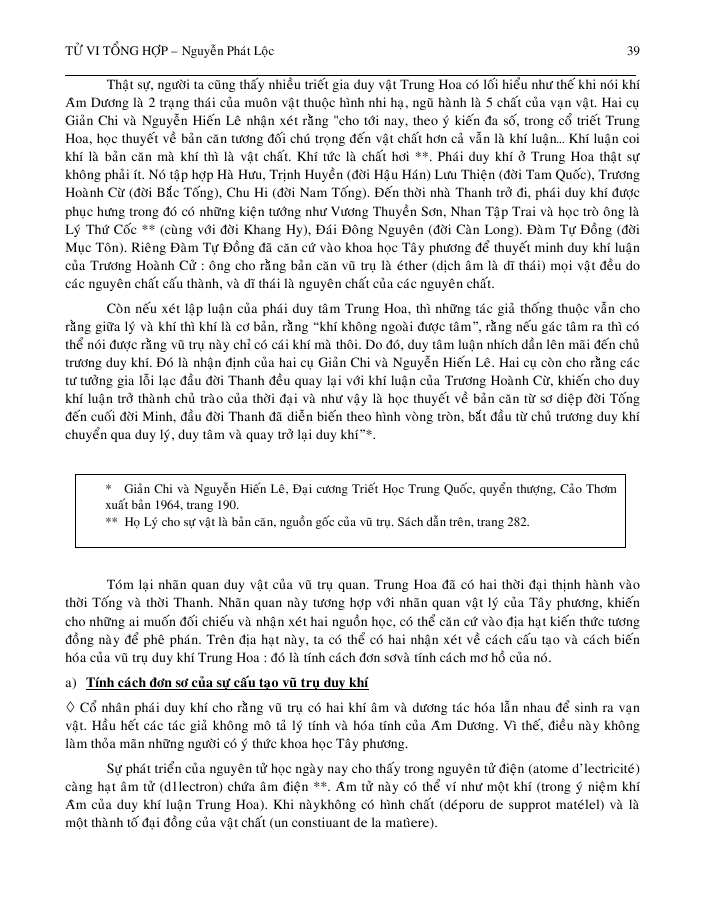 TỬ VI TỔNG HỢP – Nguyễn Phát Lộc 39

Thật sự, người ta cũng thấy nhiều triết gia duy vật Trung Hoa có lối hiểu như thế khi nói khí Âm Dương là 2 trạng thái của muôn vật thuộc hình nhi hạ, ngũ hành là 5 chất của vạn vật. Hai cụ Giản Chi và Nguyễn Hiến Lê nhận xét rằng "cho tới nay, theo ý kiến đa số, trong cổ triết Trung Hoa, học thuyết về bản căn tương đối chú trọng đến vật chất hơn cả vẫn là khí luận... Khí luận coi khí là bản căn mà khí thì là vật chất. Khí tức là chất hơi **. Phái duy khí ở Trung Hoa thật sự không phải ít. Nó tập hợp Hà Hưu, Trịnh Huyền (đời Hậu Hán) Lưu Thiện (đời Tam Quốc), Trương Hoành Cừ (đời Bắc Tống), Chu Hi (đời Nam Tống). Đến thời nhà Thanh trở đi, phái duy khí được phục hưng trong đó có những kiện tướng như Vương Thuyền Sơn, Nhan Tập Trai và học trò ông là Lý Thứ Cốc ** (cùng với đời Khang Hy), Đái Đông Nguyên (đời Càn Long). Đàm Tự Đồng (đời Mục Tôn). Riêng Đàm Tự Đồng đã căn cứ vào khoa học Tây phương để thuyết minh duy khí luận của Trương Hoành Cừ : ông cho rằng bản căn vũ trụ là éther (dịch âm là dĩ thái) mọi vật đều do các nguyên chất cấu thành, và dĩ thái là nguyên chất của các nguyên chất.

Còn nếu xét lập luận của phái duy tâm Trung Hoa, thì những tác giả thống thuộc vẫn cho rằng giữa lý và khí thì khí là cơ bản, rằng "khí không ngoài được tâm", rằng nếu gác tâm ra thì có thể nói được rằng vũ trụ này chỉ có cái khí mà thôi. Do đó, duy tâm luận nhích dần lên mãi đến chủ trương duy khí. Đó là nhận định của hai cụ Giản Chi và Nguyễn Hiến Lê. Hai cụ còn cho rằng các tư tưởng gia lỗi lạc đầu đời Thanh đều quay lại với khí luận của Trương Hoành Cừ, khiến cho duy khí luận trở thành chủ trào của thời đại và như vậy là học thuyết về bản căn từ sơ diệp đời Tống đến cuối đời Minh, đầu đời Thanh đã diễn biến theo hình vòng tròn, bắt đầu từ chủ trương duy khí chuyển qua duy lý, duy tâm và quay trở lại duy khí"*.

* Giản Chi và Nguyễn Hiến Lê, Đại cương Triết Học Trung Quốc, quyển thượng, Cảo Thơm xuất bản 1964, trang 190.
** Họ Lý cho sự vật là bản căn, nguồn gốc của vũ trụ. Sách dẫn trên, trang 282.

Tóm lại nhãn quan duy vật của vũ trụ quan. Trung Hoa đã có hai thời đại thịnh hành vào thời Tống và thời Thanh. Nhãn quan này tương hợp với nhãn quan vật lý của Tây phương, khiến cho những ai muốn đối chiếu và nhận xét hai nguồn học, có thể căn cứ vào địa hạt kiến thức tương đồng này để phê phán. Trên địa hạt này, ta có thể có hai nhận xét về cách cấu tạo và cách biến hóa của vũ trụ duy khí Trung Hoa : đó là tính cách đơn sơvà tính cách mơ hồ của nó.

a) Tính cách đơn sơ của sự cấu tạo vũ trụ duy khí

◊ Cổ nhân phái duy khí cho rằng vũ trụ có hai khí âm và dương tác hóa lẫn nhau để sinh ra vạn vật. Hầu hết các tác giả không mô tả lý tính và hóa tính của Âm Dương. Vì thế, điều này không làm thỏa mãn những người có ý thức khoa học Tây phương.

Sự phát triển của nguyên tử học ngày nay cho thấy trong nguyên tử điện (atome d'lectricité) càng hạt âm tử (d1lectron) chứa âm điện **. Âm tử này có thể ví như một khí (trong ý niệm khí Âm của duy khí luận Trung Hoa). Khi nàykhông có hình chất (déporu de supprot matélel) và là một thành tố đại đồng của vật chất (un constiuant de la matìere).